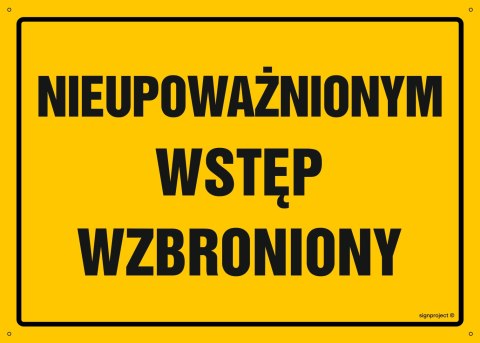 NIEUPOWAŻNIONYM
WSTĘP
WZBRONIONY

signproject ©